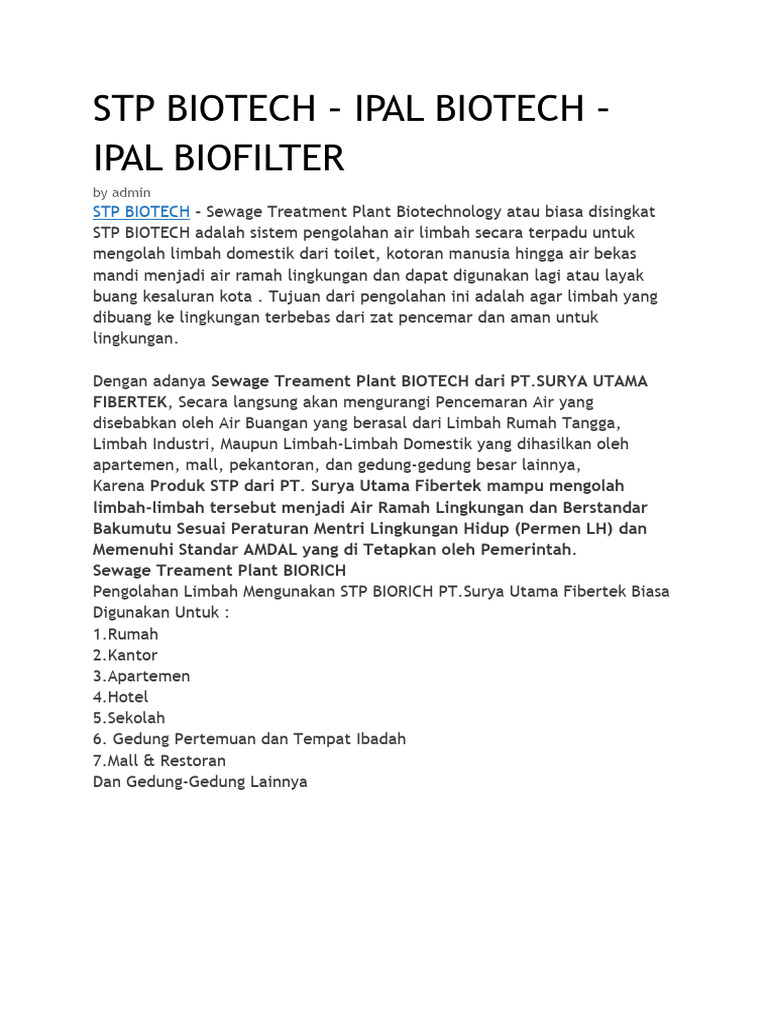 STP BIOTECH – IPAL BIOTECH – IPAL BIOFILTER

by admin

STP BIOTECH – Sewage Treatment Plant Biotechnology atau biasa disingkat STP BIOTECH adalah sistem pengolahan air limbah secara terpadu untuk mengolah limbah domestik dari toilet, kotoran manusia hingga air bekas mandi menjadi air ramah lingkungan dan dapat digunakan lagi atau layak buang kesaluran kota . Tujuan dari pengolahan ini adalah agar limbah yang dibuang ke lingkungan terbebas dari zat pencemar dan aman untuk lingkungan.

Dengan adanya Sewage Treament Plant BIOTECH dari PT.SURYA UTAMA FIBERTEK, Secara langsung akan mengurangi Pencemaran Air yang disebabkan oleh Air Buangan yang berasal dari Limbah Rumah Tangga, Limbah Industri, Maupun Limbah-Limbah Domestik yang dihasilkan oleh apartemen, mall, pekantoran, dan gedung-gedung besar lainnya,
Karena Produk STP dari PT. Surya Utama Fibertek mampu mengolah limbah-limbah tersebut menjadi Air Ramah Lingkungan dan Berstandar Bakumutu Sesuai Peraturan Mentri Lingkungan Hidup (Permen LH) dan Memenuhi Standar AMDAL yang di Tetapkan oleh Pemerintah.
Sewage Treament Plant BIORICH
Pengolahan Limbah Mengunakan STP BIORICH PT.Surya Utama Fibertek Biasa Digunakan Untuk :
1.Rumah
2.Kantor
3.Apartemen
4.Hotel
5.Sekolah
6. Gedung Pertemuan dan Tempat Ibadah
7.Mall & Restoran
Dan Gedung-Gedung Lainnya